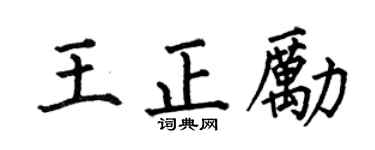 王正勵

词典网